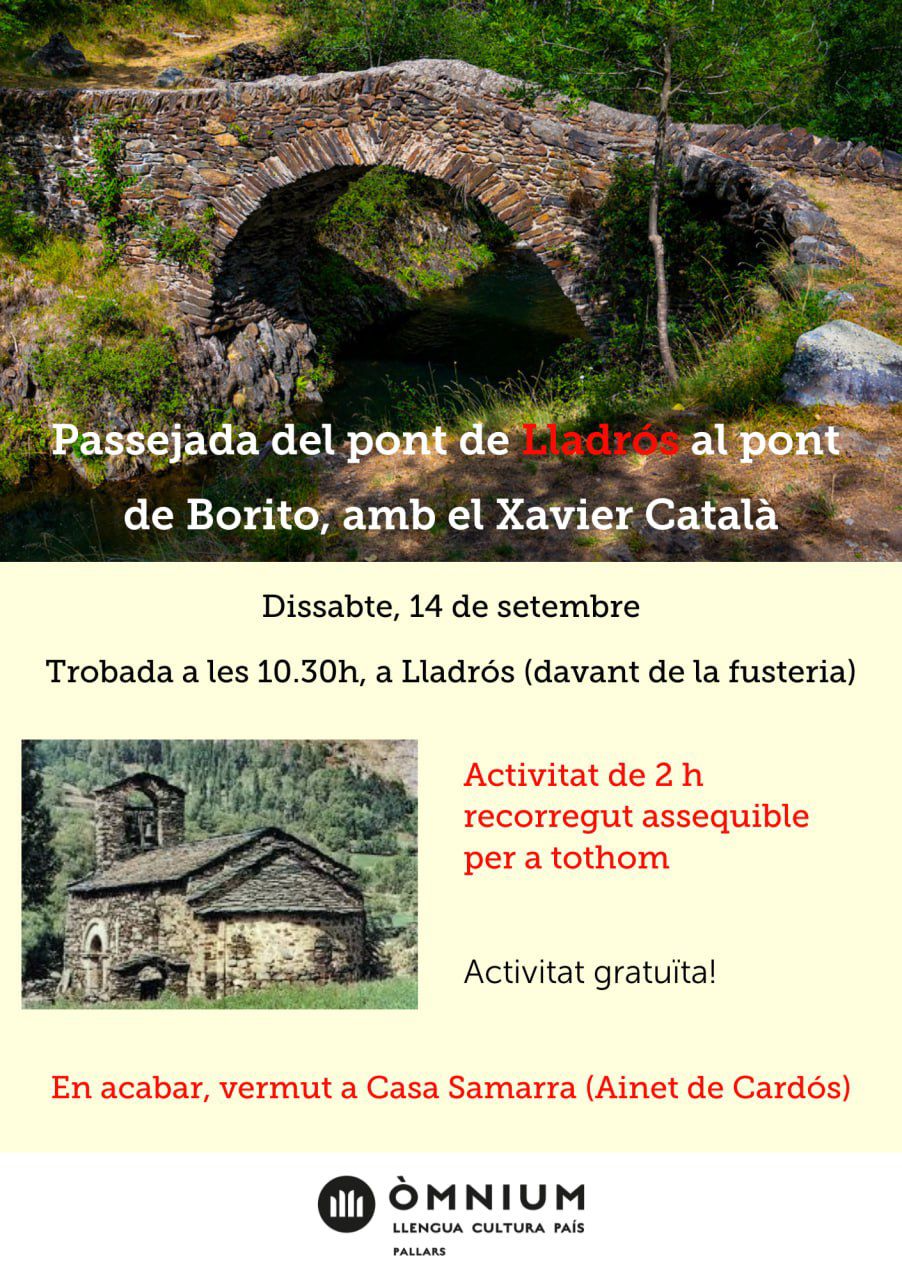 Passejada del pont de Lladrós al pont de Borito, amb el Xavier Català

Dissabte, 14 de setembre

Trobada a les 10.30h, a Lladrós (davant de la fusteria)

Activitat de 2 h
recorregut assequible
per a tothom

Activitat gratuïta!

En acabar, vermut a Casa Samarra (Ainet de Cardós)

ÒMNIUM
LLENGUA CULTURA PAÍS
PALLARS